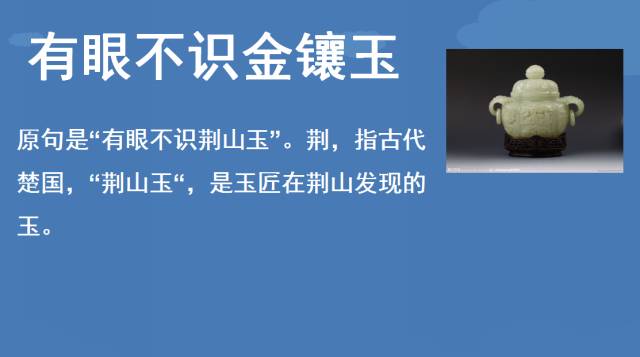 有眼不识金镶玉

原句是“有眼不识荆山玉”。荆，指古代楚国，“荆山玉“，是玉匠在荆山发现的玉。